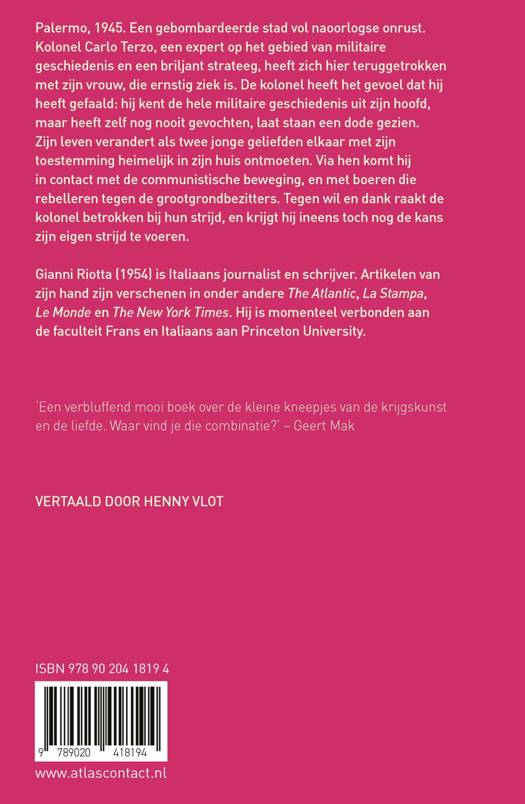 Palermo, 1945. Een gebombardeerde stad vol naoorlogse onrust. Kolonel Carlo Terzo, een expert op het gebied van militaire geschiedenis en een briljant strateeg, heeft zich hier teruggetrokken met zijn vrouw, die ernstig ziek is. De kolonel heeft het gevoel dat hij heeft gefaald: hij kent de hele militaire geschiedenis uit zijn hoofd, maar heeft zelf nog nooit gevochten, laat staan een dode gezien. Zijn leven verandert als twee jonge geliefden elkaar met zijn toestemming heimelijk in zijn huis ontmoeten. Via hen komt hij in contact met de communistische beweging, en met boeren die rebelleren tegen de grootgrondbezitters. Tegen wil en dank raakt de kolonel betrokken bij hun strijd, en krijgt hij ineens toch nog de kans zijn eigen strijd te voeren.

Gianni Riotta (1954) is Italiaans journalist en schrijver. Artikelen van zijn hand zijn verschenen in onder andere The Atlantic, La Stampa, Le Monde en The New York Times. Hij is momenteel verbonden aan de faculteit Frans en Italiaans aan Princeton University.

'Een verbluffend mooi boek over de kleine kneepjes van de krijgskunst en de liefde. Waar vind je die combinatie?' – Geert Mak

VERTAALD DOOR HENNY VLOT

ISBN 978 90 204 1819 4

9 789020 418194

www.atlascontact.nl